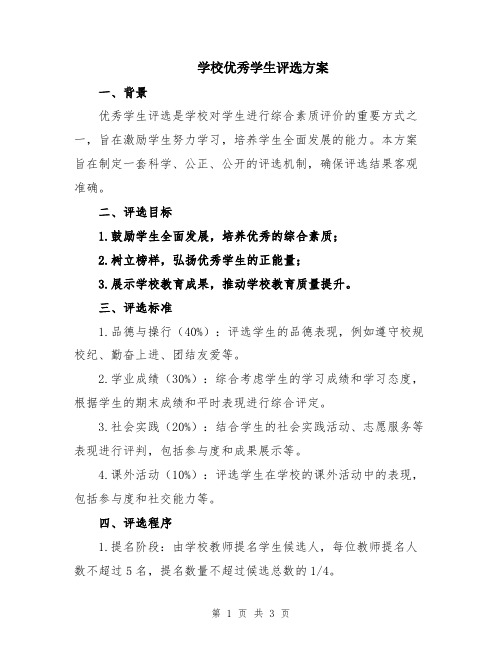 学校优秀学生评选方案

一、背景

优秀学生评选是学校对学生进行综合素质评价的重要方式之一，旨在激励学生努力学习，培养学生全面发展的能力。本方案旨在制定一套科学、公正、公开的评选机制，确保评选结果客观准确。

二、评选目标

1.鼓励学生全面发展，培养优秀的综合素质；

2.树立榜样，弘扬优秀学生的正能量；

3.展示学校教育成果，推动学校教育质量提升。

三、评选标准

1.品德与操行（40%）：评选学生的品德表现，例如遵守校规校纪、勤奋上进、团结友爱等。

2.学业成绩（30%）：综合考虑学生的学习成绩和学习态度，根据学生的期末成绩和平时表现进行综合评定。

3.社会实践（20%）：结合学生的社会实践活动、志愿服务等表现进行评判，包括参与度和成果展示等。

4.课外活动（10%）：评选学生在学校的课外活动中的表现，包括参与度和社交能力等。

四、评选程序

1.提名阶段：由学校教师提名学生候选人，每位教师提名人数不超过5名，提名数量不超过候选总数的1/4。

第 1 页 共 3 页